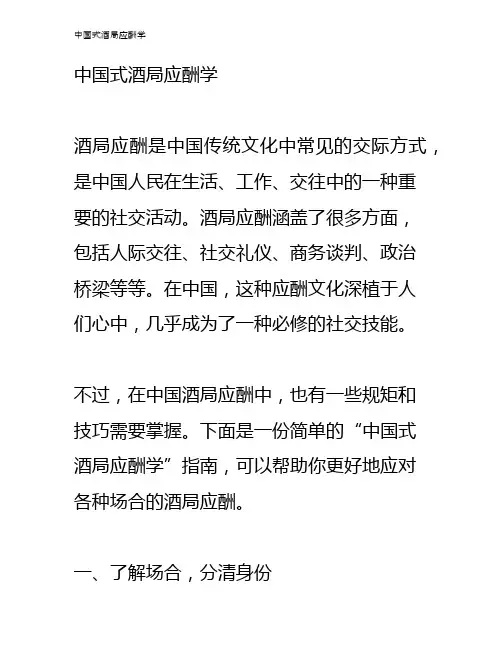 中国式酒局应酬学

中国式酒局应酬学

酒局应酬是中国传统文化中常见的交际方式，是中国人民在生活、工作、交往中的一种重要的社交活动。酒局应酬涵盖了很多方面，包括人际交往、社交礼仪、商务谈判、政治桥梁等等。在中国，这种应酬文化深植于人们心中，几乎成为了一种必修的社交技能。

不过，在中国酒局应酬中，也有一些规矩和技巧需要掌握。下面是一份简单的“中国式酒局应酬学”指南，可以帮助你更好地应对各种场合的酒局应酬。

一、了解场合，分清身份